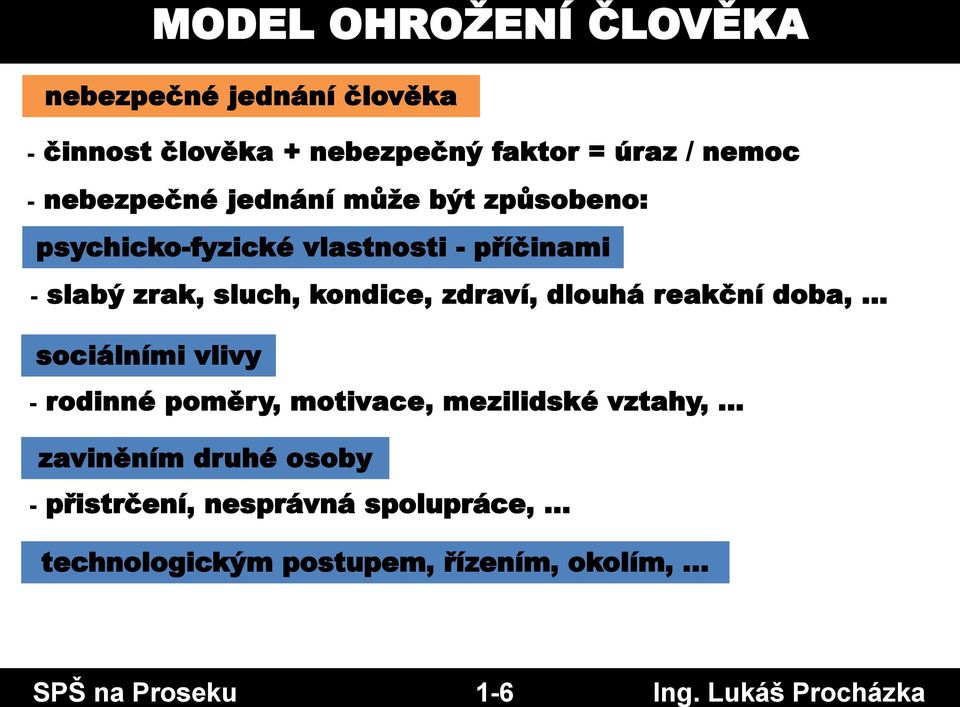 MODEL OHROŽENÍ ČLOVĚKA

nebezpečné jednání člověka

- činnost člověka + nebezpečný faktor = úraz / nemoc

- nebezpečné jednání může být způsobeno:

psychicko-fyzické vlastnosti - příčinami

- slabý zrak, sluch, kondice, zdraví, dlouhá reakční doba, ...

sociálními vlivy

- rodinné poměry, motivace, mezilidské vztahy, ...

zaviněním druhé osoby

- přistrčení, nesprávná spolupráce, ...

technologickým postupem, řízením, okolím, ...

SPŠ na Proseku 1-6 Ing. Lukáš Procházka